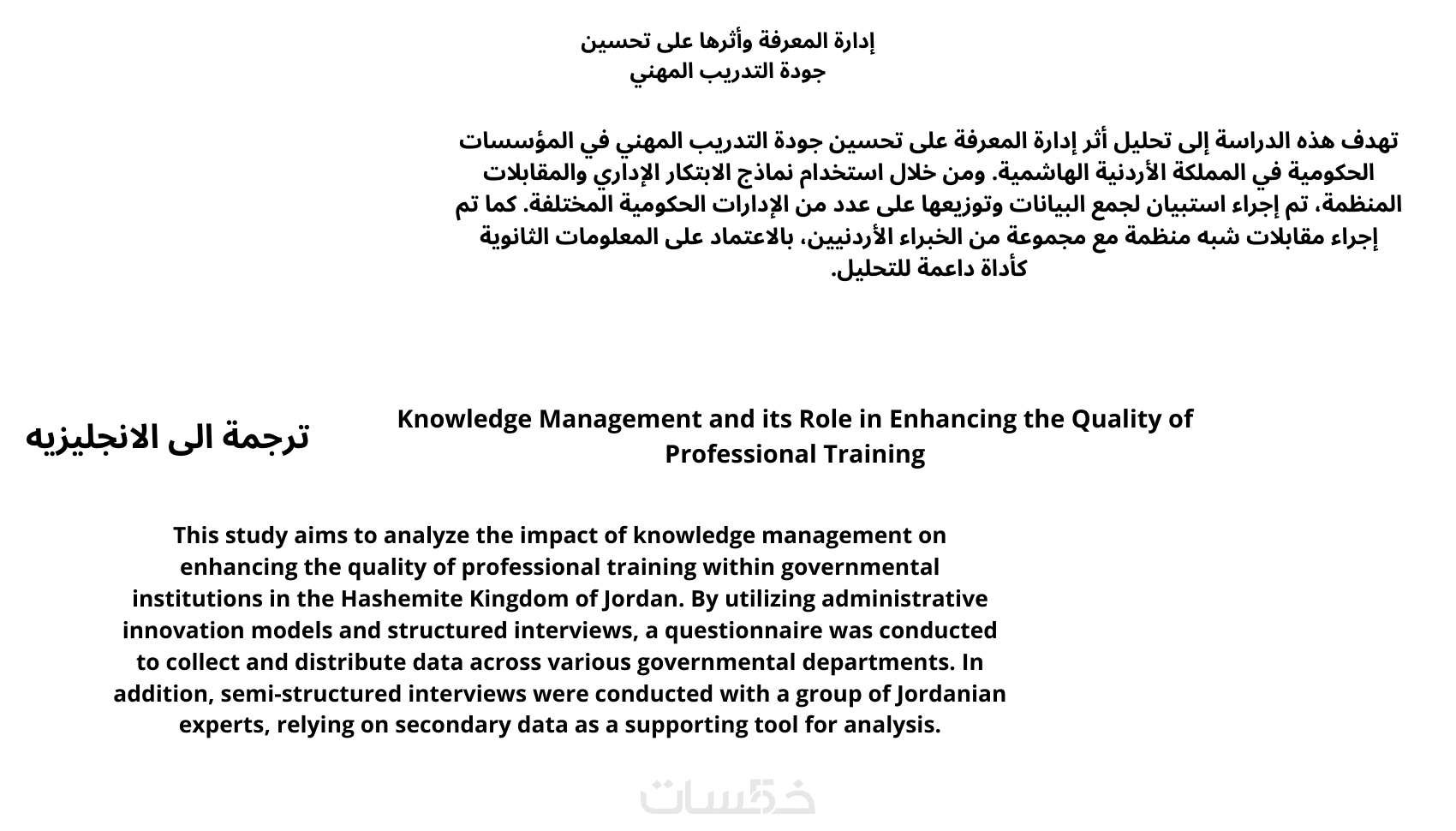 إدارة المعرفة وأثرها على تحسين
جودة التدريب المهني

تهدف هذه الدراسة إلى تحليل أثر إدارة المعرفة على تحسين جودة التدريب المهني في المؤسسات الحكومية في المملكة الأردنية الهاشمية. ومن خلال استخدام نماذج الابتكار الإداري والمقابلات المنظمة، تم إجراء استبيان لجمع البيانات وتوزيعها على عدد من الإدارات الحكومية المختلفة. كما تم إجراء مقابلات شبه منظمة مع مجموعة من الخبراء الأردنيين، بالاعتماد على المعلومات الثانوية كأداة داعمة للتحليل.

ترجمة الى الانجليزيه

Knowledge Management and its Role in Enhancing the Quality of Professional Training

This study aims to analyze the impact of knowledge management on enhancing the quality of professional training within governmental institutions in the Hashemite Kingdom of Jordan. By utilizing administrative innovation models and structured interviews, a questionnaire was conducted to collect and distribute data across various governmental departments. In addition, semi-structured interviews were conducted with a group of Jordanian experts, relying on secondary data as a supporting tool for analysis.

خمسات